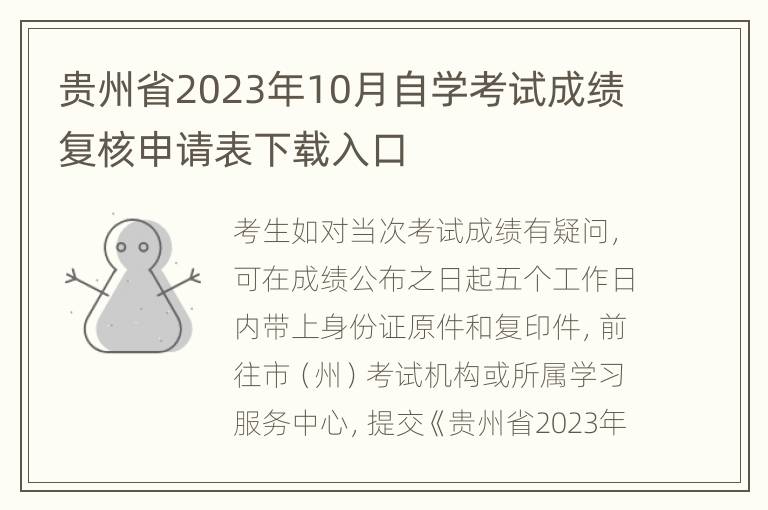 贵州省2023年10月自学考试成绩复核申请表下载入口

考生如对当次考试成绩有疑问，可在成绩公布之日起五个工作日内带上身份证原件和复印件，前往市（州）考试机构或所属学习服务中心，提交《贵州省2023年